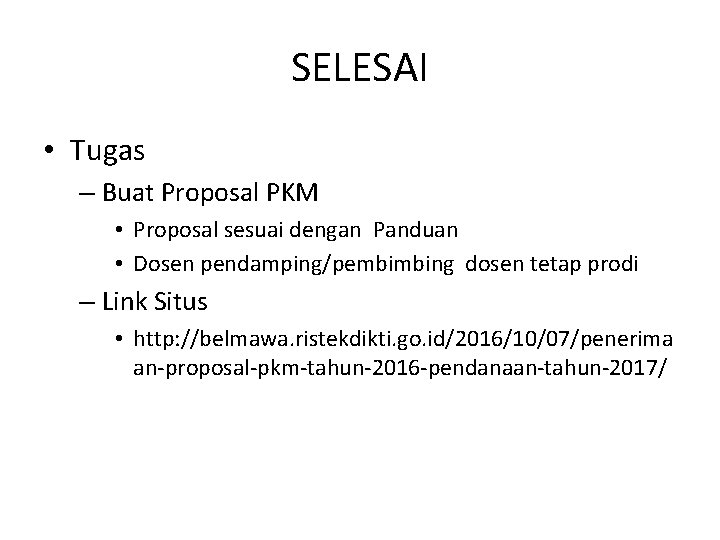 SELESAI

• Tugas
– Buat Proposal PKM
• Proposal sesuai dengan Panduan
• Dosen pendamping/pembimbing dosen tetap prodi
– Link Situs
• http://belmawa.ristekdikti.go.id/2016/10/07/penerimaan-proposal-pkm-tahun-2016-pendanaan-tahun-2017/